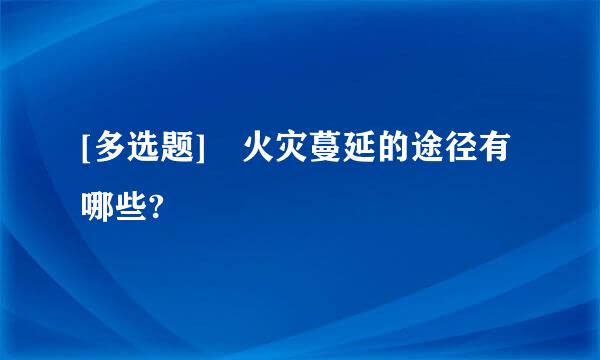 [多选题]　火灾蔓延的途径有哪些?